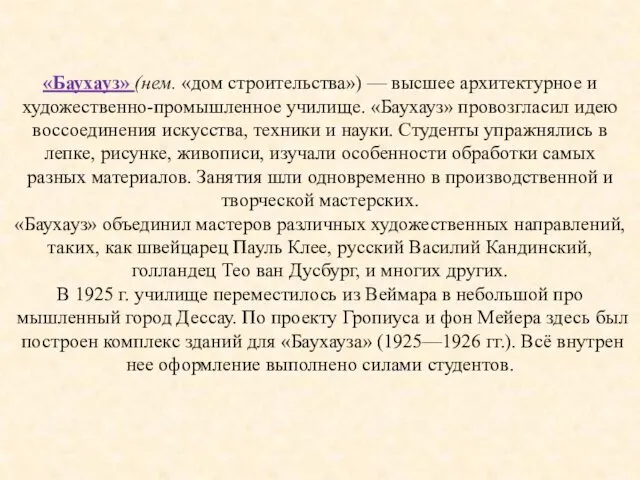 «Баухауз» (нем. «дом строительства») — высшее архитектурное и художественно-промышленное училище. «Баухауз» провозгласил идею воссоединения искусства, техники и науки. Студенты упражнялись в лепке, рисунке, живописи, изучали особенности обработки самых разных материалов. Занятия шли одновременно в производственной и творческой мастерских.
«Баухауз» объединил мастеров различных художественных направлений, таких, как швейцарец Пауль Клее, русский Василий Кандинский, голландец Тео ван Дусбург, и многих других.
В 1925 г. училище переместилось из Веймара в небольшой про мышленный город Дессау. По проекту Гропиуса и фон Мейера здесь был построен комплекс зданий для «Баухауза» (1925—1926 гг.). Всё внутрен нее оформление выполнено силами студентов.